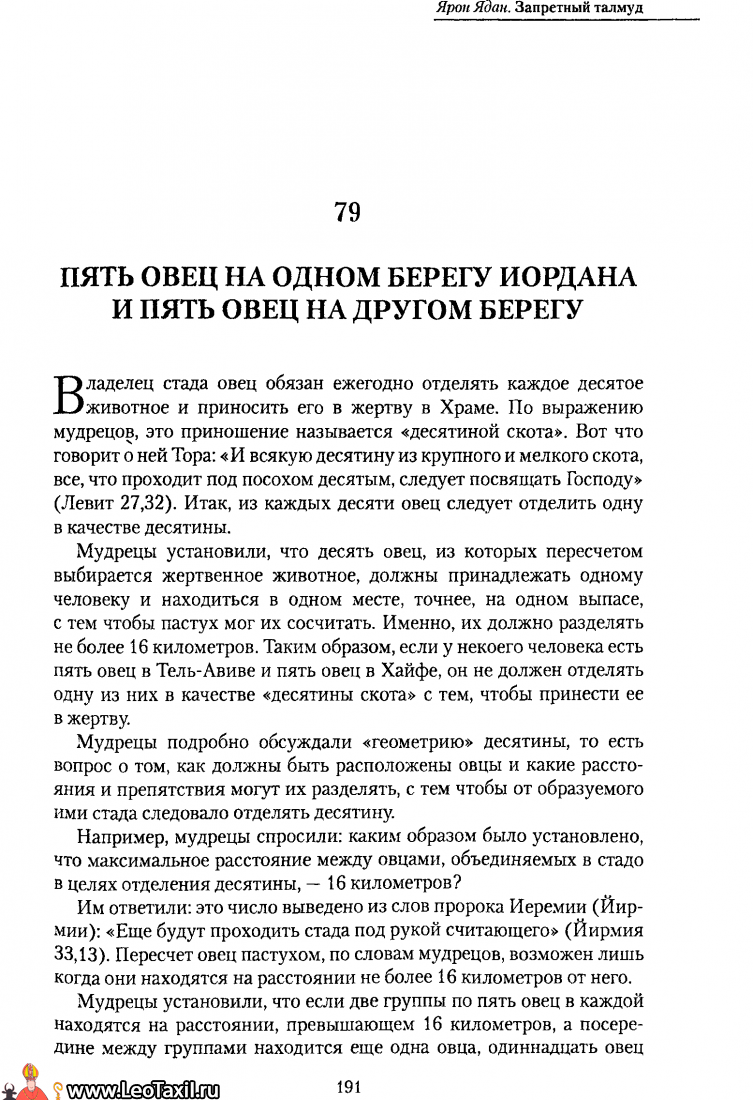 Ярон Ядан. Запретный талмуд

79

ПЯТЬ ОВЕЦ НА ОДНОМ БЕРЕГУ ИОРДАНА И ПЯТЬ ОВЕЦ НА ДРУГОМ БЕРЕГУ

Владелец стада овец обязан ежегодно отделять каждое десятое животное и приносить его в жертву в Храме. По выражению мудрецов, это приношение называется «десятиной скота». Вот что говорит о ней Тора: «И всякую десятину из крупного и мелкого скота, все, что проходит под посохом десятым, следует посвящать Господу» (Левит 27,32). Итак, из каждых десяти овец следует отделить одну в качестве десятины.

Мудрецы установили, что десять овец, из которых пересчетом выбирается жертвенное животное, должны принадлежать одному человеку и находиться в одном месте, точнее, на одном выпасе, с тем чтобы пастух мог их сосчитать. Именно, их должно разделять не более 16 километров. Таким образом, если у некоего человека есть пять овец в Тель-Авиве и пять овец в Хайфе, он не должен отделять одну из них в качестве «десятины скота» с тем, чтобы принести ее в жертву.

Мудрецы подробно обсуждали «геометрию» десятины, то есть вопрос о том, как должны быть расположены овцы и какие расстояния и препятствия могут их разделять, с тем чтобы от образуемого ими стада следовало отделять десятину.

Например, мудрецы спросили: каким образом было установлено, что максимальное расстояние между овцами, объединяемых в стадо в целях отделения десятины, — 16 километров?

Им ответили: это число выведено из слов пророка Иеремии (Йирмии): «Еще будут проходить стада под рукой считающего» (Йирмия 33,13). Пересчет овец пастухом, по словам мудрецов, возможен лишь когда они находятся на расстоянии не более 16 километров от него.

Мудрецы установили, что если две группы по пять овец в каждой находятся на расстоянии, превышающем 16 километров, а посередине между группами находится еще одна овца, одиннадцать овец

www.LeoTaxil.ru

191